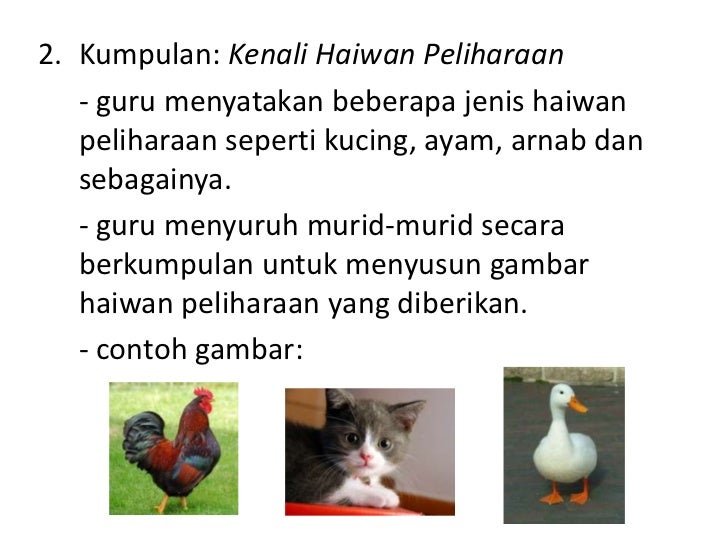 2. Kumpulan: Kenali Haiwan Peliharaan

- guru menyatakan beberapa jenis haiwan peliharaan seperti kucing, ayam, arnab dan sebagainya.

- guru menyuruh murid-murid secara berkumpulan untuk menyusun gambar haiwan peliharaan yang diberikan.

- contoh gambar: